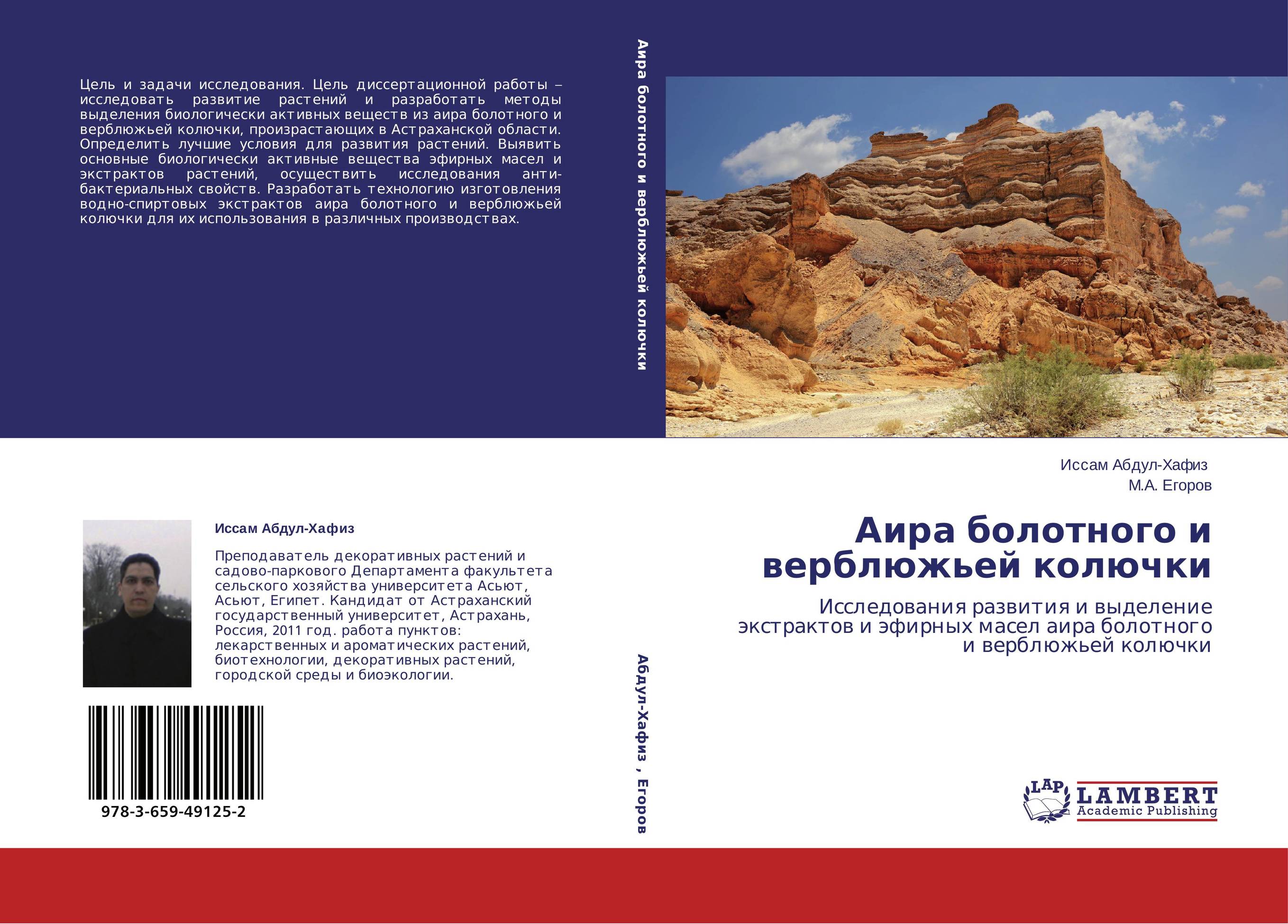 Цель и задачи исследования. Цель диссертационной работы – исследовать развитие растений и разработать методы выделения биологически активных веществ из аира болотного и верблюжьей колючки, произрастающих в Астраханской области. Определить лучшие условия для развития растений. Выявить основные биологически активные вещества эфирных масел и экстрактов растений, осуществить исследования антибактериальных свойств. Разработать технологию изготовления водно-спиртовых экстрактов аира болотного и верблюжьей колючки для их использования в различных производствах.

Иссам Абдул-Хафиз

Преподаватель декоративных растений и садово-паркового Департамента факультета сельского хозяйства университета Асьют, Асьют, Египет. Кандидат от Астраханский государственный университет, Астрахань, Россия, 2011 год. работа пунктов: лекарственных и ароматических растений, биотехнологии, декоративных растений, городской среды и биоэкологии.

978-3-659-49125-2

Аира болотного и верблюжьей колючки

Абдул-Хафиз , Егоров

Иссам Абдул-Хафиз
М.А. Егоров

Аира болотного и верблюжьей колючки

Исследования развития и выделение экстрактов и эфирных масел аира болотного и верблюжьей колючки

LAP
LAMBERT
Academic Publishing